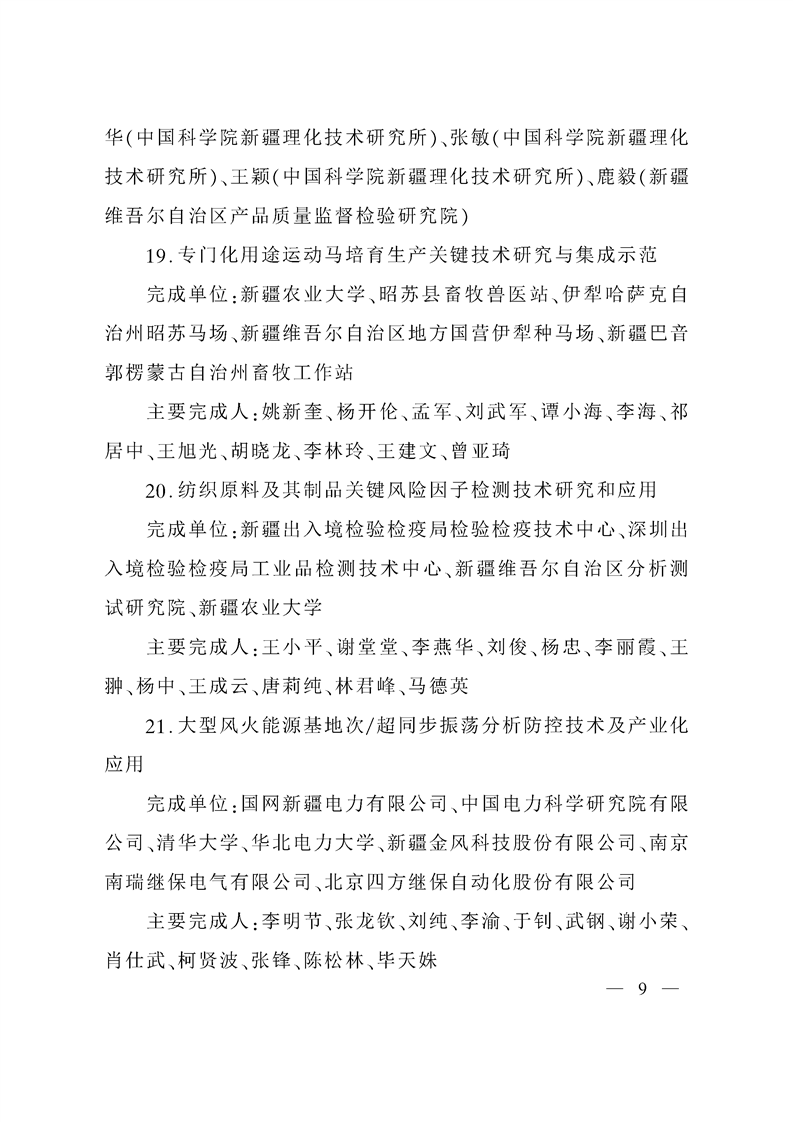 华(中国科学院新疆理化技术研究所)、张敏(中国科学院新疆理化技术研究所)、王颖(中国科学院新疆理化技术研究所)、鹿毅(新疆维吾尔自治区产品质量监督检验研究院)

19.专门化用途运动马培育生产关键技术研究与集成示范

完成单位:新疆农业大学、昭苏县畜牧兽医站、伊犁哈萨克自治州昭苏马场、新疆维吾尔自治区地方国营伊犁种马场、新疆巴音郭楞蒙古自治州畜牧工作站

主要完成人:姚新奎、杨开伦、孟军、刘武军、谭小海、李海、祁居中、王旭光、胡晓龙、李林玲、王建文、曾亚琦

20.纺织原料及其制品关键风险因子检测技术研究和应用

完成单位:新疆出入境检验检疫局检验检疫技术中心、深圳出入境检验检疫局工业品检测技术中心、新疆维吾尔自治区分析测试研究院、新疆农业大学

主要完成人:王小平、谢堂堂、李燕华、刘俊、杨忠、李丽霞、王翀、杨中、王成云、唐莉纯、林君峰、马德英

21.大型风火能源基地次/超同步振荡分析防控技术及产业化应用

完成单位:国网新疆电力有限公司、中国电力科学研究院有限公司、清华大学、华北电力大学、新疆金风科技股份有限公司、南京南瑞继保电气有限公司、北京四方继保自动化股份有限公司

主要完成人:李明节、张龙钦、刘纯、李渝、于钊、武钢、谢小荣、肖仕武、柯贤波、张锋、陈松林、毕天姝

— 9 —